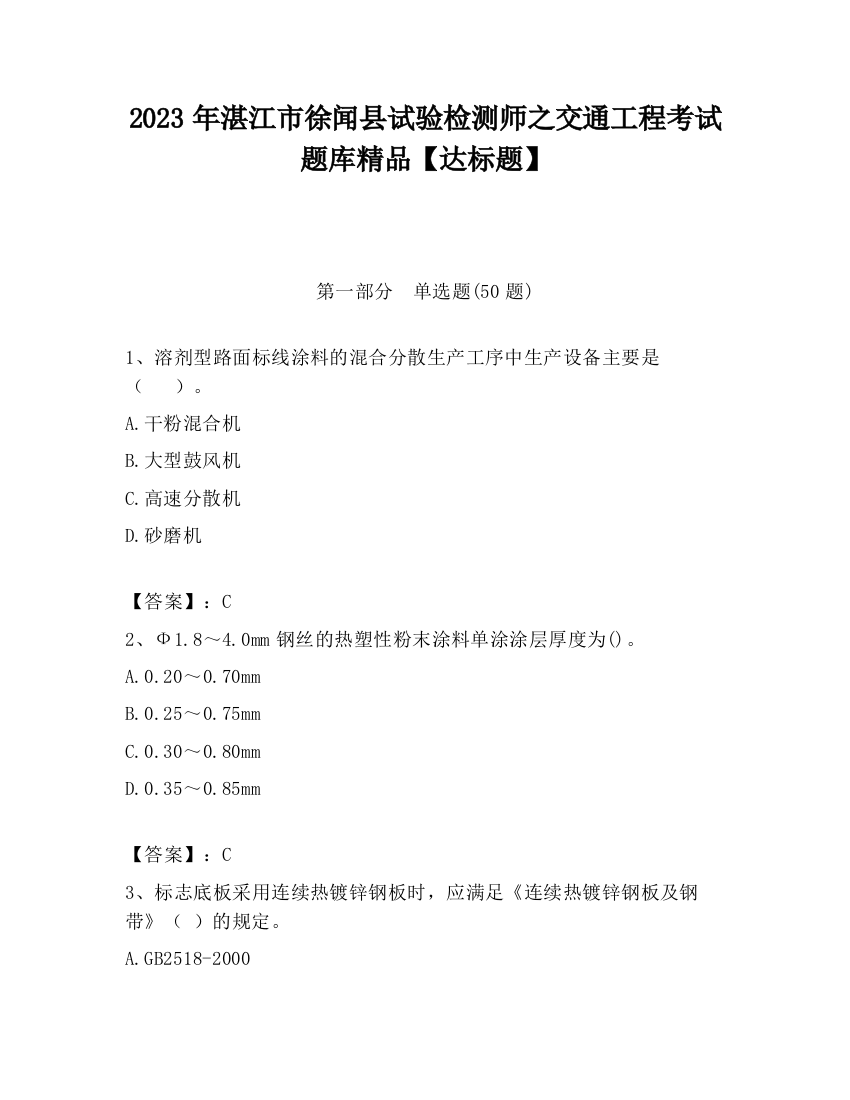 2023 年湛江市徐闻县试验检测师之交通工程考试题库精品【达标题】

第一部分　单选题(50 题)

1、溶剂型路面标线涂料的混合分散生产工序中生产设备主要是（　　）。

A.干粉混合机

B.大型鼓风机

C.高速分散机

D.砂磨机

【答案】：C

2、Φ1.8～4.0mm 钢丝的热塑性粉末涂料单涂涂层厚度为()。

A.0.20～0.70mm

B.0.25～0.75mm

C.0.30～0.80mm

D.0.35～0.85mm

【答案】：C

3、标志底板采用连续热镀锌钢板时，应满足《连续热镀锌钢板及钢带》（ ）的规定。

A.GB2518-2000